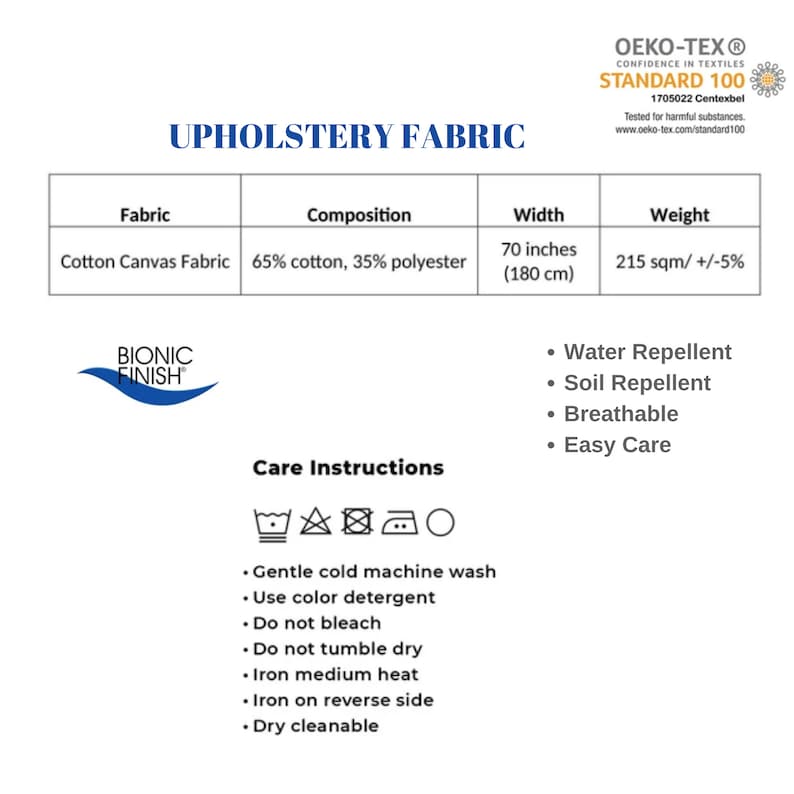 OEKO-TEX®
CONFIDENCE IN TEXTILES
STANDARD 100
1705022 Centexbel
Tested for harmful substances.
www.oeko-tex.com/standard100

UPHOLSTERY FABRIC

| Fabric | Composition | Width | Weight |
|---|---|---|---|
| Cotton Canvas Fabric | 65% cotton, 35% polyester | 70 inches (180 cm) | 215 sqm/ +/-5% |

BIONIC FINISH®

• Water Repellent
• Soil Repellent
• Breathable
• Easy Care

Care Instructions

• Gentle cold machine wash
• Use color detergent
• Do not bleach
• Do not tumble dry
• Iron medium heat
• Iron on reverse side
• Dry cleanable